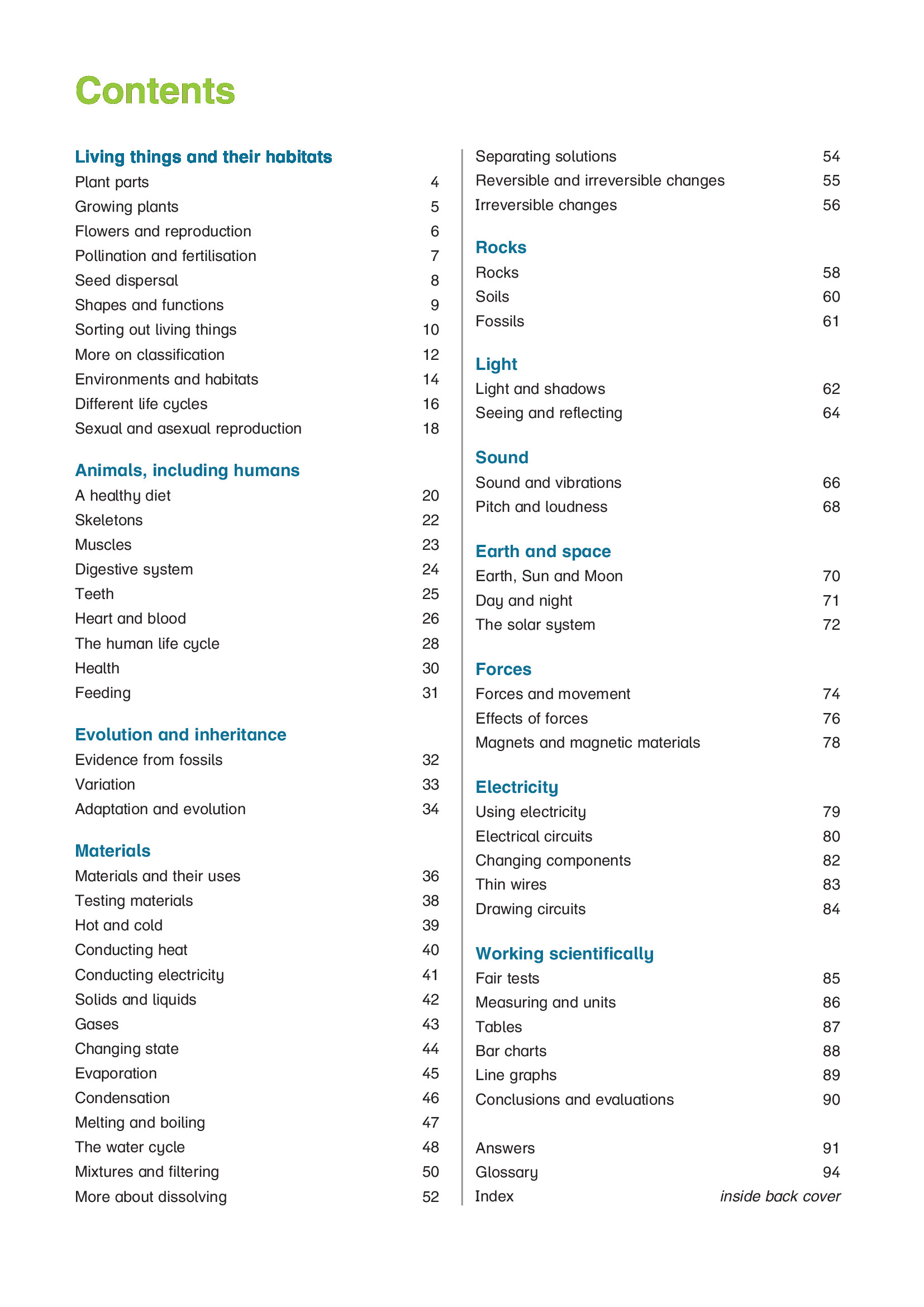 Contents

Living things and their habitats
Plant parts 4
Growing plants 5
Flowers and reproduction 6
Pollination and fertilisation 7
Seed dispersal 8
Shapes and functions 9
Sorting out living things 10
More on classification 12
Environments and habitats 14
Different life cycles 16
Sexual and asexual reproduction 18

Animals, including humans
A healthy diet 20
Skeletons 22
Muscles 23
Digestive system 24
Teeth 25
Heart and blood 26
The human life cycle 28
Health 30
Feeding 31

Evolution and inheritance
Evidence from fossils 32
Variation 33
Adaptation and evolution 34

Materials
Materials and their uses 36
Testing materials 38
Hot and cold 39
Conducting heat 40
Conducting electricity 41
Solids and liquids 42
Gases 43
Changing state 44
Evaporation 45
Condensation 46
Melting and boiling 47
The water cycle 48
Mixtures and filtering 50
More about dissolving 52

Separating solutions 54
Reversible and irreversible changes 55
Irreversible changes 56

Rocks
Rocks 58
Soils 60
Fossils 61

Light
Light and shadows 62
Seeing and reflecting 64

Sound
Sound and vibrations 66
Pitch and loudness 68

Earth and space
Earth, Sun and Moon 70
Day and night 71
The solar system 72

Forces
Forces and movement 74
Effects of forces 76
Magnets and magnetic materials 78

Electricity
Using electricity 79
Electrical circuits 80
Changing components 82
Thin wires 83
Drawing circuits 84

Working scientifically
Fair tests 85
Measuring and units 86
Tables 87
Bar charts 88
Line graphs 89
Conclusions and evaluations 90

Answers 91
Glossary 94
Index inside back cover